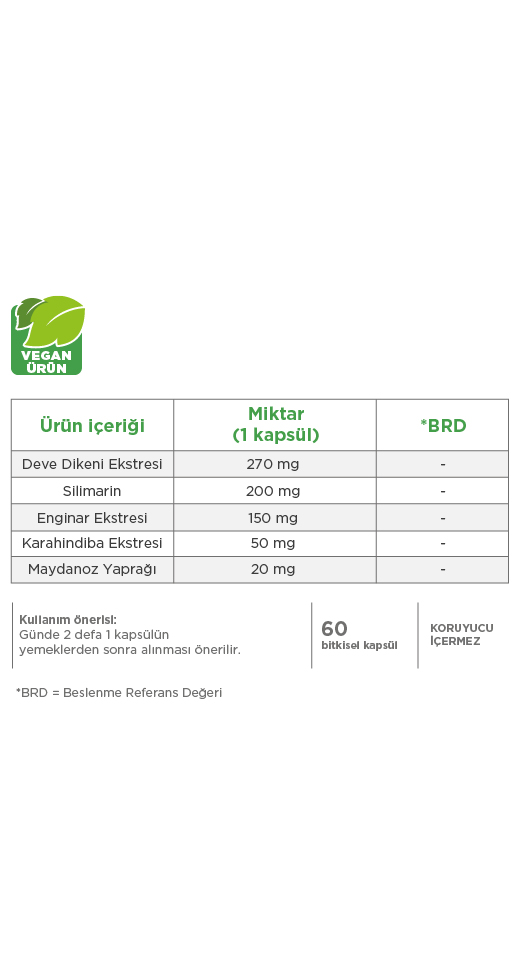 VEGAN
ÜRÜN

| Ürün içeriği | Miktar (1 kapsül) | *BRD |
|---|---|---|
| Deve Dikeni Ekstresi | 270 mg | - |
| Silimarin | 200 mg | - |
| Enginar Ekstresi | 150 mg | - |
| Karahindiba Ekstresi | 50 mg | - |
| Maydanoz Yaprağı | 20 mg | - |

Kullanım önerisi:
Günde 2 defa 1 kapsülün yemeklerden sonra alınması önerilir.

60
bitkisel kapsül

KORUYUCU
İÇERMEZ

*BRD = Beslenme Referans Değeri